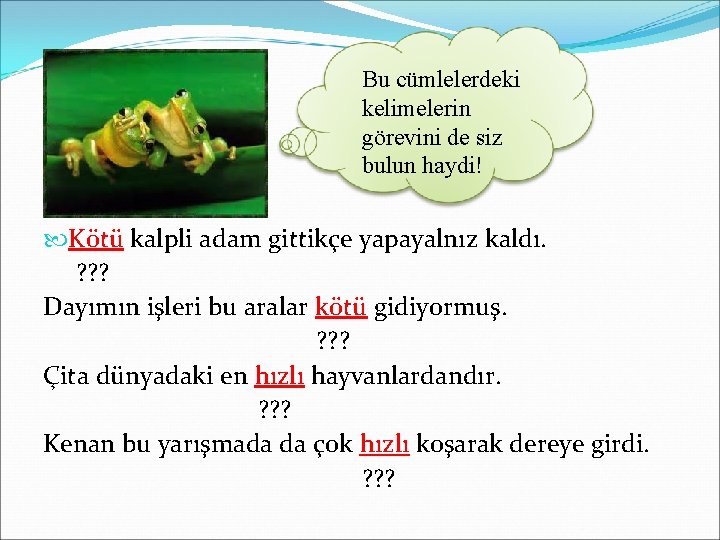 Bu cümlelerdeki kelimelerin görevini de siz bulun haydi!

Kötü kalpli adam gittikçe yapayalnız kaldı.
???
Dayımın işleri bu aralar kötü gidiyormuş.
???
Çita dünyadaki en hızlı hayvanlardandır.
???
Kenan bu yarışmada da çok hızlı koşarak dereye girdi.
???